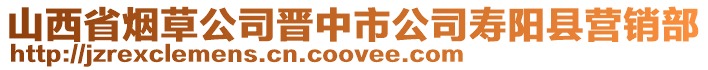 山西省烟草公司晋中市公司寿阳县营销部
http://jzrexclemens.cn.coovee.com